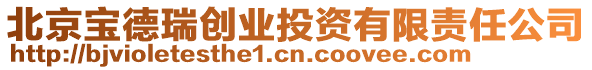 北京宝德瑞创业投资有限责任公司
http://bjvioletesthe1.cn.coovee.com